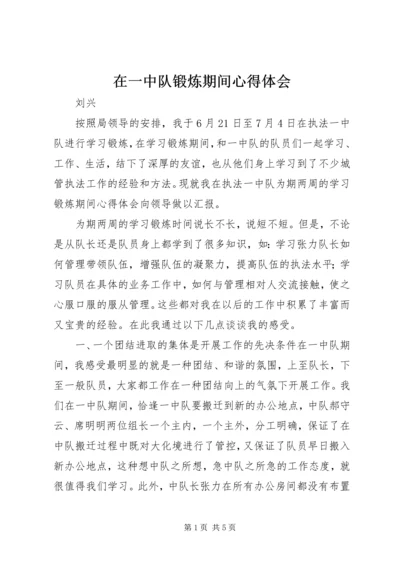 在一中队锻炼期间心得体会

刘兴

按照局领导的安排，我于6月21日至7月4日在执法一中队进行学习锻炼，在学习锻炼期间，和一中队的队员们一起学习、工作、生活，结下了深厚的友谊，也从他们身上学习到了不少城管执法工作的经验和方法。现就我在执法一中队为期两周的学习锻炼期间心得体会向领导做以汇报。

为期两周的学习锻炼时间说长不长，说短不短。但是，不论是从队长还是队员身上都学到了很多知识，如：学习张力队长如何管理带领队伍，增强队伍的凝聚力，提高队伍的执法水平；学习队员在具体的业务工作中，如何与管理相对人交流接触，使之心服口服的服从管理。这些都对我在以后的工作中积累了丰富而又宝贵的经验。在此我通过以下几点谈谈我的感受。

一、一个团结进取的集体是开展工作的先决条件在一中队期间，我感受最明显的就是一种团结、和谐的氛围，上至队长，下至一般队员，大家都工作在一种团结向上的气氛下开展工作。我们在一中队期间，恰逢一中队要搬迁到新的办公地点，中队郝守云、席明明两位组长一个主内，一个主外，分工明确，保证了在中队搬迁过程中既对大化境进行了管控，又保证了队员早日搬入新办公地点，这种想中队之所想，急中队之所急的工作态度，就很值得我们学习。此外，中队长张力在所有办公房间都没有布置

第1页 共5页